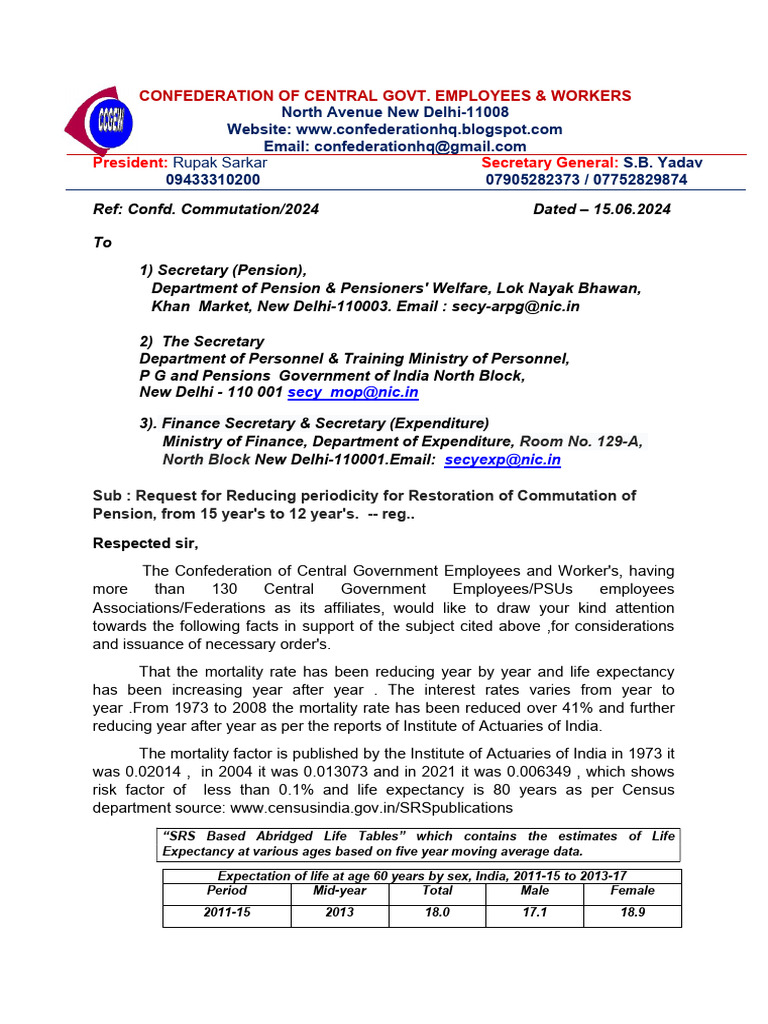 CCGEW

CONFEDERATION OF CENTRAL GOVT. EMPLOYEES & WORKERS
North Avenue New Delhi-11008
Website: www.confederationhq.blogspot.com
Email: confederationhq@gmail.com

President: Rupak Sarkar
09433310200

Secretary General: S.B. Yadav
07905282373 / 07752829874

Ref: Confd. Commutation/2024

Dated – 15.06.2024

To

1) Secretary (Pension), Department of Pension & Pensioners' Welfare, Lok Nayak Bhawan, Khan Market, New Delhi-110003. Email : secy-arpg@nic.in

2) The Secretary Department of Personnel & Training Ministry of Personnel, P G and Pensions Government of India North Block, New Delhi - 110 001 secy_mop@nic.in

3). Finance Secretary & Secretary (Expenditure) Ministry of Finance, Department of Expenditure, Room No. 129-A, North Block New Delhi-110001.Email: secyexp@nic.in

Sub : Request for Reducing periodicity for Restoration of Commutation of Pension, from 15 year's to 12 year's. -- reg..

Respected sir,

The Confederation of Central Government Employees and Worker's, having more than 130 Central Government Employees/PSUs employees Associations/Federations as its affiliates, would like to draw your kind attention towards the following facts in support of the subject cited above ,for considerations and issuance of necessary order's.

That the mortality rate has been reducing year by year and life expectancy has been increasing year after year . The interest rates varies from year to year .From 1973 to 2008 the mortality rate has been reduced over 41% and further reducing year after year as per the reports of Institute of Actuaries of India.

The mortality factor is published by the Institute of Actuaries of India in 1973 it was 0.02014 , in 2004 it was 0.013073 and in 2021 it was 0.006349 , which shows risk factor of less than 0.1% and life expectancy is 80 years as per Census department source: www.censusindia.gov.in/SRSpublications

"SRS Based Abridged Life Tables" which contains the estimates of Life Expectancy at various ages based on five year moving average data.

Expectation of life at age 60 years by sex, India, 2011-15 to 2013-17

| Period | Mid-year | Total | Male | Female |
|---|---|---|---|---|
| 2011-15 | 2013 | 18.0 | 17.1 | 18.9 |